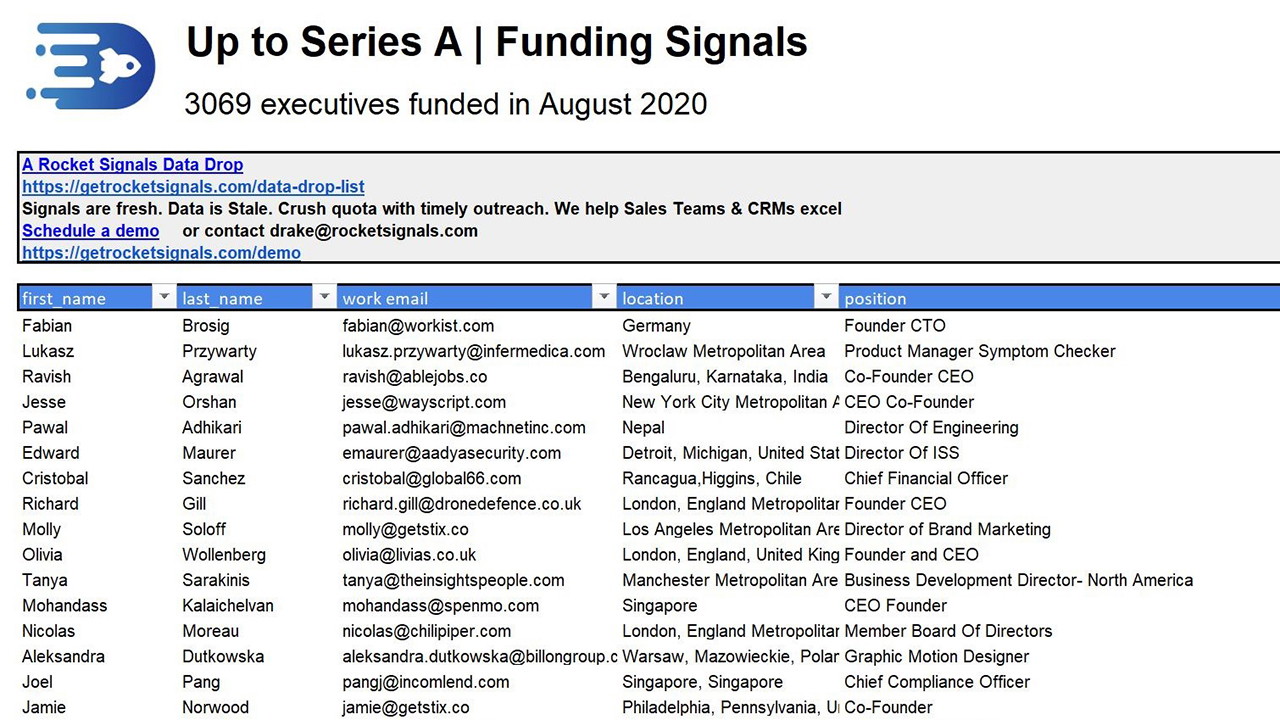 Up to Series A | Funding Signals

3069 executives funded in August 2020

A Rocket Signals Data Drop
https://getrocketsignals.com/data-drop-list
Signals are fresh. Data is Stale. Crush quota with timely outreach. We help Sales Teams & CRMs excel
Schedule a demo or contact drake@rocketsignals.com
https://getrocketsignals.com/demo

| first_name | last_name | work email | location | position |
|---|---|---|---|---|
| Fabian | Brosig | fabian@workist.com | Germany | Founder CTO |
| Lukasz | Przywarty | lukasz.przywarty@infermedica.com | Wroclaw Metropolitan Area | Product Manager Symptom Checker |
| Ravish | Agrawal | ravish@ablejobs.co | Bengaluru, Karnataka, India | Co-Founder CEO |
| Jesse | Orshan | jesse@wayscript.com | New York City Metropolitan A | CEO Co-Founder |
| Pawal | Adhikari | pawal.adhikari@machnetinc.com | Nepal | Director Of Engineering |
| Edward | Maurer | emaurer@aadyasecurity.com | Detroit, Michigan, United Stat | Director Of ISS |
| Cristobal | Sanchez | cristobal@global66.com | Rancagua,Higgins, Chile | Chief Financial Officer |
| Richard | Gill | richard.gill@dronedefence.co.uk | London, England Metropolitar | Founder CEO |
| Molly | Soloff | molly@getstix.co | Los Angeles Metropolitan Are | Director of Brand Marketing |
| Olivia | Wollenberg | olivia@livias.co.uk | London, England, United King | Founder and CEO |
| Tanya | Sarakinis | tanya@theinsightspeople.com | Manchester Metropolitan Are | Business Development Director- North America |
| Mohandass | Kalaichelvan | mohandass@spenmo.com | Singapore | CEO Founder |
| Nicolas | Moreau | nicolas@chilipiper.com | London, England Metropolitar | Member Board Of Directors |
| Aleksandra | Dutkowska | aleksandra.dutkowska@billongroup.c | Warsaw, Mazowieckie, Polar | Graphic Motion Designer |
| Joel | Pang | pangj@incomlend.com | Singapore, Singapore | Chief Compliance Officer |
| Jamie | Norwood | jamie@getstix.co | Philadelphia, Pennsylvania, U | Co-Founder |